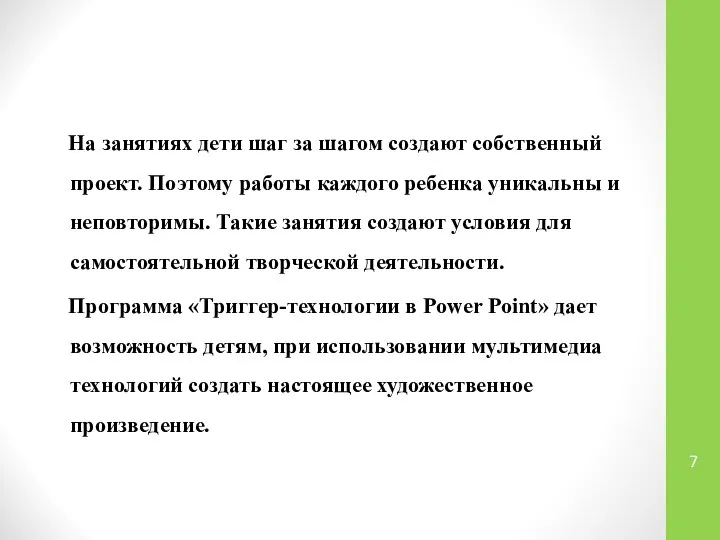 На занятиях дети шаг за шагом создают собственный проект. Поэтому работы каждого ребенка уникальны и неповторимы. Такие занятия создают условия для самостоятельной творческой деятельности.

Программа «Триггер-технологии в Power Point» дает возможность детям, при использовании мультимедиа технологий создать настоящее художественное произведение.

7